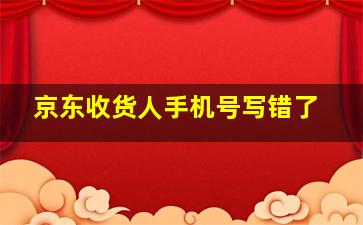 京东收货人手机号写错了